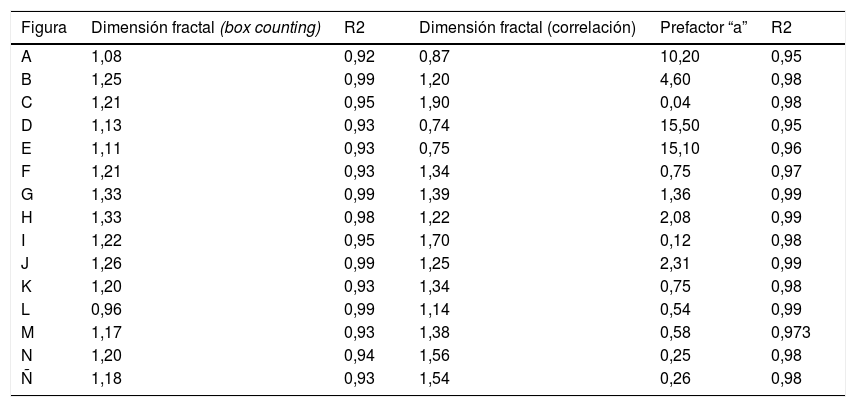 | Figura | Dimensión fractal (box counting) | R2 | Dimensión fractal (correlación) | Prefactor "a" | R2 |
|---|---|---|---|---|---|
| A | 1,08 | 0,92 | 0,87 | 10,20 | 0,95 |
| B | 1,25 | 0,99 | 1,20 | 4,60 | 0,98 |
| C | 1,21 | 0,95 | 1,90 | 0,04 | 0,98 |
| D | 1,13 | 0,93 | 0,74 | 15,50 | 0,95 |
| E | 1,11 | 0,93 | 0,75 | 15,10 | 0,96 |
| F | 1,21 | 0,93 | 1,34 | 0,75 | 0,97 |
| G | 1,33 | 0,99 | 1,39 | 1,36 | 0,99 |
| H | 1,33 | 0,98 | 1,22 | 2,08 | 0,99 |
| I | 1,22 | 0,95 | 1,70 | 0,12 | 0,98 |
| J | 1,26 | 0,99 | 1,25 | 2,31 | 0,99 |
| K | 1,20 | 0,93 | 1,34 | 0,75 | 0,98 |
| L | 0,96 | 0,99 | 1,14 | 0,54 | 0,99 |
| M | 1,17 | 0,93 | 1,38 | 0,58 | 0,973 |
| N | 1,20 | 0,94 | 1,56 | 0,25 | 0,98 |
| Ñ | 1,18 | 0,93 | 1,54 | 0,26 | 0,98 |